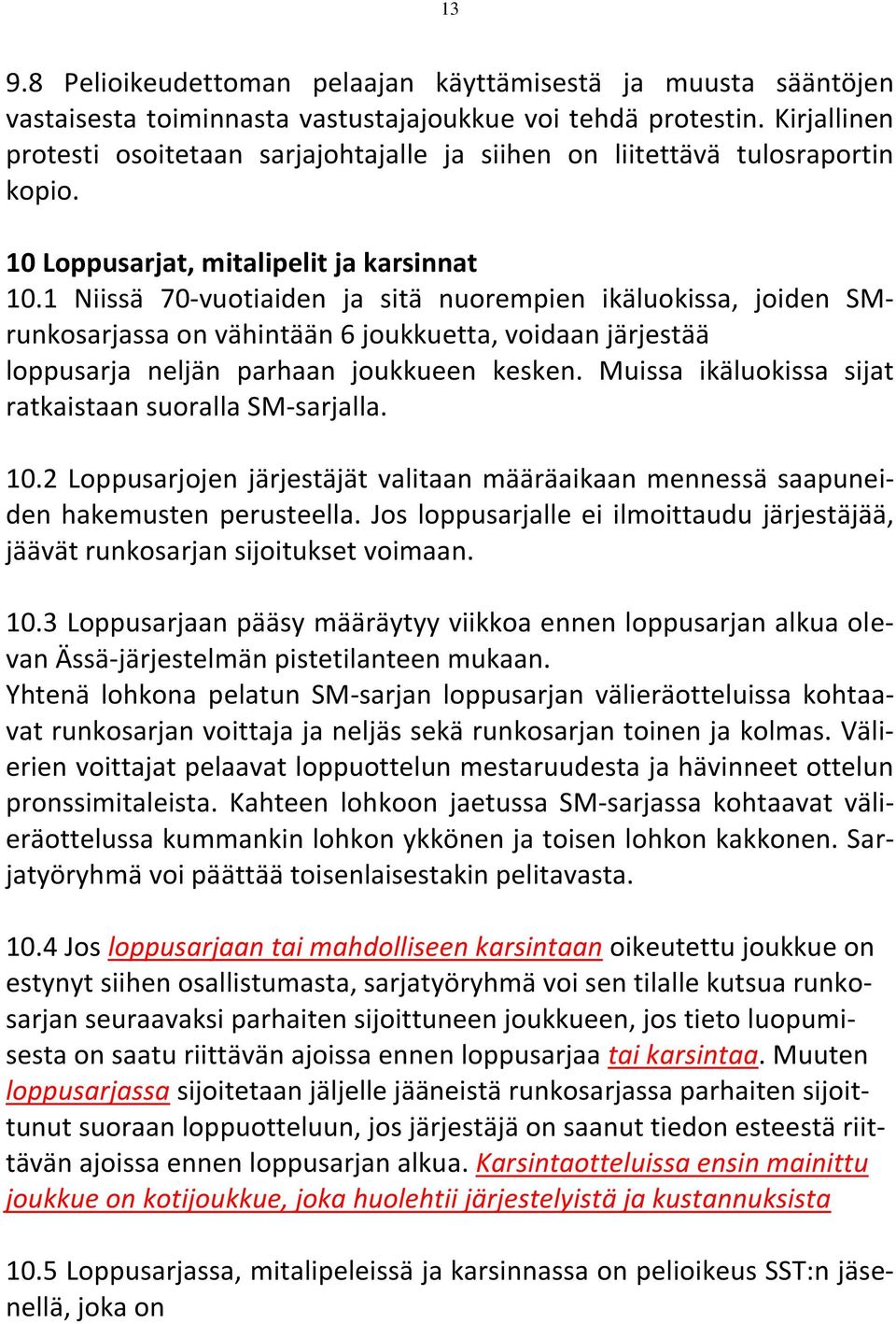 13

9.8 Pelioikeudettoman pelaajan käyttämisestä ja muusta sääntöjen vastaisesta toiminnasta vastustajajoukkue voi tehdä protestin. Kirjallinen protesti osoitetaan sarjajohtajalle ja siihen on liitettävä tulosraportin kopio.

10 Loppusarjat, mitalipelit ja karsinnat
10.1 Niissä 70-vuotiaiden ja sitä nuorempien ikäluokissa, joiden SM-runkosarjassa on vähintään 6 joukkuetta, voidaan järjestää loppusarja neljän parhaan joukkueen kesken. Muissa ikäluokissa sijat ratkaistaan suoralla SM-sarjalla.

10.2 Loppusarjojen järjestäjät valitaan määräaikaan mennessä saapuneiden hakemusten perusteella. Jos loppusarjalle ei ilmoittaudu järjestäjää, jäävät runkosarjan sijoitukset voimaan.

10.3 Loppusarjaan pääsy määräytyy viikkoa ennen loppusarjan alkua olevan Ässä-järjestelmän pistetilanteen mukaan.
Yhtenä lohkona pelatun SM-sarjan loppusarjan välieräotteluissa kohtaavat runkosarjan voittaja ja neljäs sekä runkosarjan toinen ja kolmas. Välierien voittajat pelaavat loppuottelun mestaruudesta ja hävinneet ottelun pronssimitaleista. Kahteen lohkoon jaetussa SM-sarjassa kohtaavat välieräottelussa kummankin lohkon ykkönen ja toisen lohkon kakkonen. Sarjatyöryhmä voi päättää toisenlaisestakin pelitavasta.

10.4 Jos loppusarjaan tai mahdolliseen karsintaan oikeutettu joukkue on estynyt siihen osallistumasta, sarjatyöryhmä voi sen tilalle kutsua runkosarjan seuraavaksi parhaiten sijoittuneen joukkueen, jos tieto luopumisesta on saatu riittävän ajoissa ennen loppusarjaa tai karsintaa. Muuten loppusarjassa sijoitetaan jäljelle jääneistä runkosarjassa parhaiten sijoittunut suoraan loppuotteluun, jos järjestäjä on saanut tiedon esteestä riittävän ajoissa ennen loppusarjan alkua. Karsintaotteluissa ensin mainittu joukkue on kotijoukkue, joka huolehtii järjestelyistä ja kustannuksista

10.5 Loppusarjassa, mitalipeleissä ja karsinnassa on pelioikeus SST:n jäsenellä, joka on